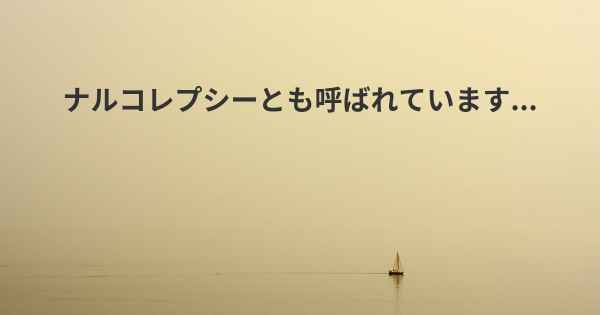 ナルコレプシーとも呼ばれています...